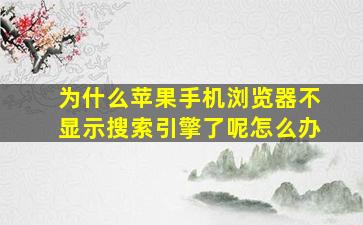 为什么苹果手机浏览器不显示搜索引擎了呢怎么办